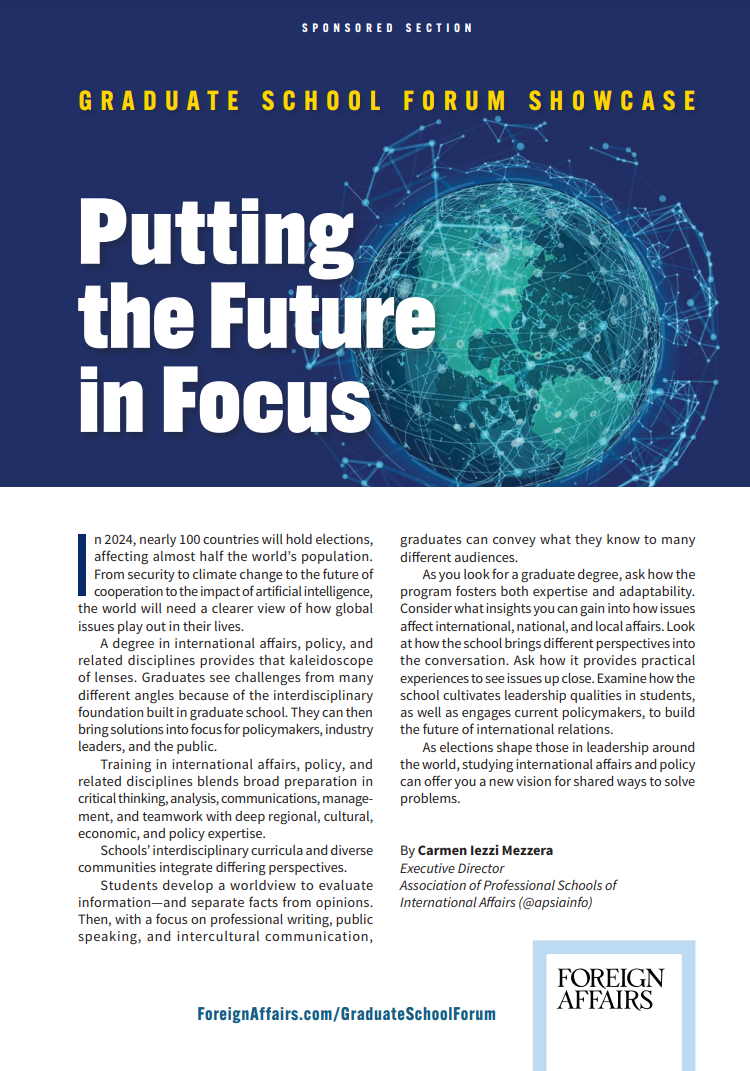 SPONSORED SECTION

GRADUATE SCHOOL FORUM SHOWCASE

Putting the Future in Focus

In 2024, nearly 100 countries will hold elections, affecting almost half the world's population. From security to climate change to the future of cooperation to the impact of artificial intelligence, the world will need a clearer view of how global issues play out in their lives.

A degree in international affairs, policy, and related disciplines provides that kaleidoscope of lenses. Graduates see challenges from many different angles because of the interdisciplinary foundation built in graduate school. They can then bring solutions into focus for policymakers, industry leaders, and the public.

Training in international affairs, policy, and related disciplines blends broad preparation in critical thinking, analysis, communications, management, and teamwork with deep regional, cultural, economic, and policy expertise.

Schools' interdisciplinary curricula and diverse communities integrate differing perspectives.

Students develop a worldview to evaluate information—and separate facts from opinions. Then, with a focus on professional writing, public speaking, and intercultural communication, graduates can convey what they know to many different audiences.

As you look for a graduate degree, ask how the program fosters both expertise and adaptability. Consider what insights you can gain into how issues affect international, national, and local affairs. Look at how the school brings different perspectives into the conversation. Ask how it provides practical experiences to see issues up close. Examine how the school cultivates leadership qualities in students, as well as engages current policymakers, to build the future of international relations.

As elections shape those in leadership around the world, studying international affairs and policy can offer you a new vision for shared ways to solve problems.

By Carmen Iezzi Mezzera
Executive Director
Association of Professional Schools of International Affairs (@apsiainfo)

ForeignAffairs.com/GraduateSchoolForum

FOREIGN AFFAIRS